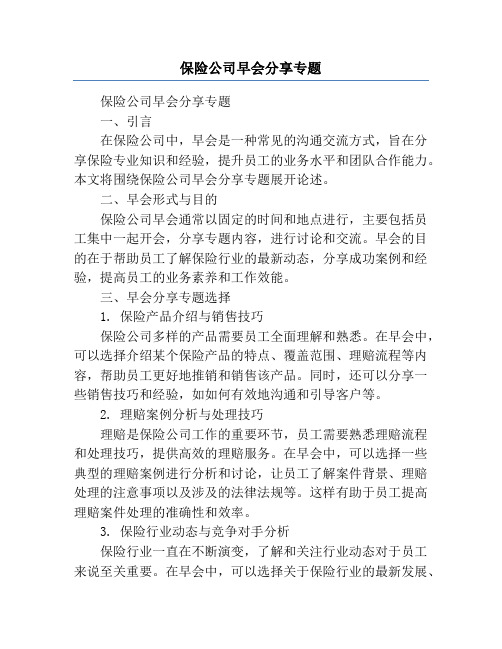 保险公司早会分享专题

保险公司早会分享专题

一、引言

在保险公司中，早会是一种常见的沟通交流方式，旨在分享保险专业知识和经验，提升员工的业务水平和团队合作能力。本文将围绕保险公司早会分享专题展开论述。

二、早会形式与目的

保险公司早会通常以固定的时间和地点进行，主要包括员工集中一起开会，分享专题内容，进行讨论和交流。早会的目的在于帮助员工了解保险行业的最新动态，分享成功案例和经验，提高员工的业务素养和工作效能。

三、早会分享专题选择

1. 保险产品介绍与销售技巧

保险公司多样的产品需要员工全面理解和熟悉。在早会中，可以选择介绍某个保险产品的特点、覆盖范围、理赔流程等内容，帮助员工更好地推销和销售该产品。同时，还可以分享一些销售技巧和经验，如如何有效地沟通和引导客户等。

2. 理赔案例分析与处理技巧

理赔是保险公司工作的重要环节，员工需要熟悉理赔流程和处理技巧，提供高效的理赔服务。在早会中，可以选择一些典型的理赔案例进行分析和讨论，让员工了解案件背景、理赔处理的注意事项以及涉及的法律法规等。这样有助于员工提高理赔案件处理的准确性和效率。

3. 保险行业动态与竞争对手分析

保险行业一直在不断演变，了解和关注行业动态对于员工来说至关重要。在早会中，可以选择关于保险行业的最新发展、